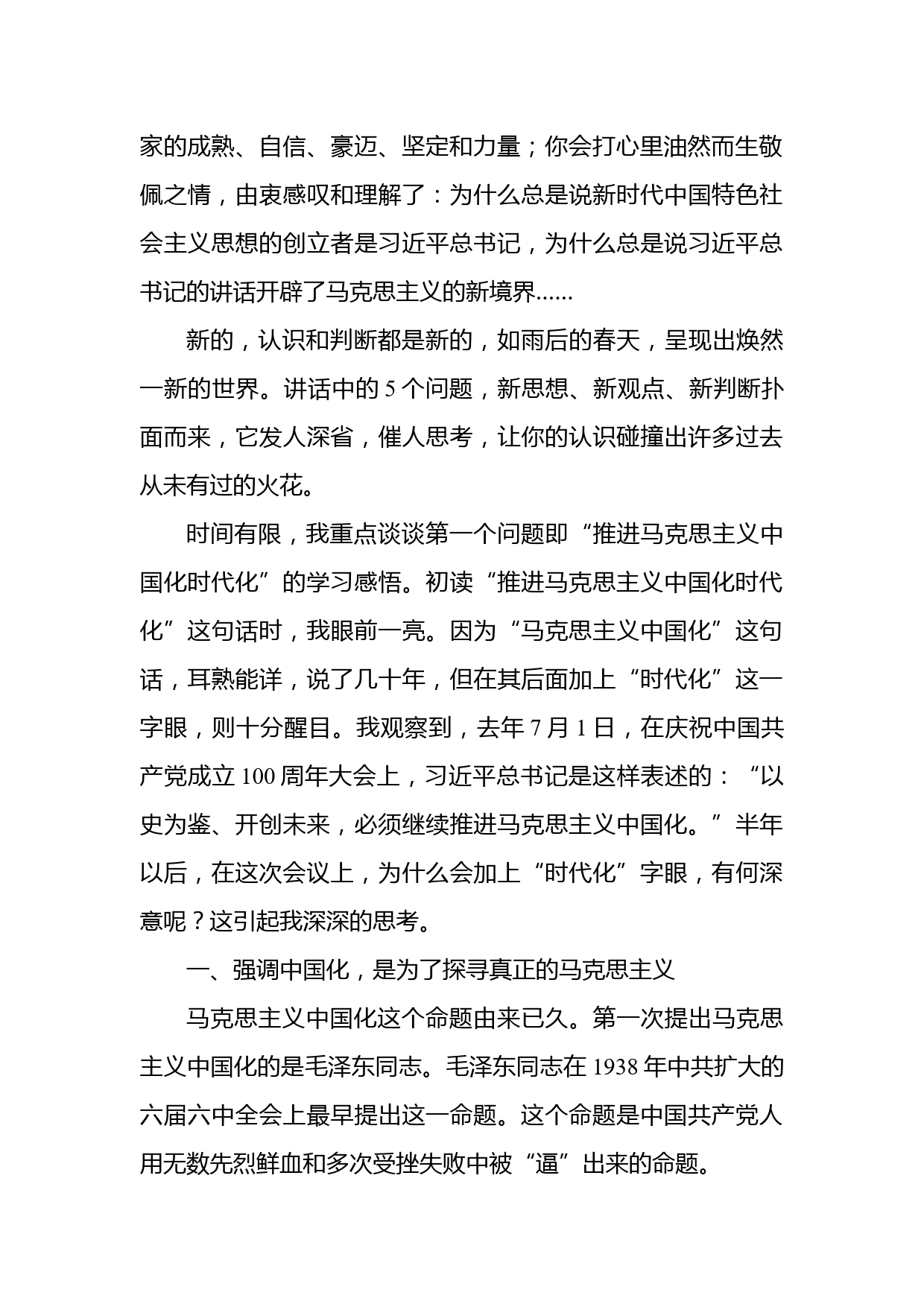 家的成熟、自信、豪迈、坚定和力量；你会打心里油然而生敬佩之情，由衷感叹和理解了：为什么总是说新时代中国特色社会主义思想的创立者是习近平总书记，为什么总是说习近平总书记的讲话开辟了马克思主义的新境界......

新的，认识和判断都是新的，如雨后的春天，呈现出焕然一新的世界。讲话中的 5 个问题，新思想、新观点、新判断扑面而来，它发人深省，催人思考，让你的认识碰撞出许多过去从未有过的火花。

时间有限，我重点谈谈第一个问题即“推进马克思主义中国化时代化”的学习感悟。初读“推进马克思主义中国化时代化”这句话时，我眼前一亮。因为“马克思主义中国化”这句话，耳熟能详，说了几十年，但在其后面加上“时代化”这一字眼，则十分醒目。我观察到，去年 7 月 1 日，在庆祝中国共产党成立 100 周年大会上，习近平总书记是这样表述的：“以史为鉴、开创未来，必须继续推进马克思主义中国化。”半年以后，在这次会议上，为什么会加上“时代化”字眼，有何深意呢？这引起我深深的思考。

一、强调中国化，是为了探寻真正的马克思主义

马克思主义中国化这个命题由来已久。第一次提出马克思主义中国化的是毛泽东同志。毛泽东同志在 1938 年中共扩大的六届六中全会上最早提出这一命题。这个命题是中国共产党人用无数先烈鲜血和多次受挫失败中被“逼”出来的命题。